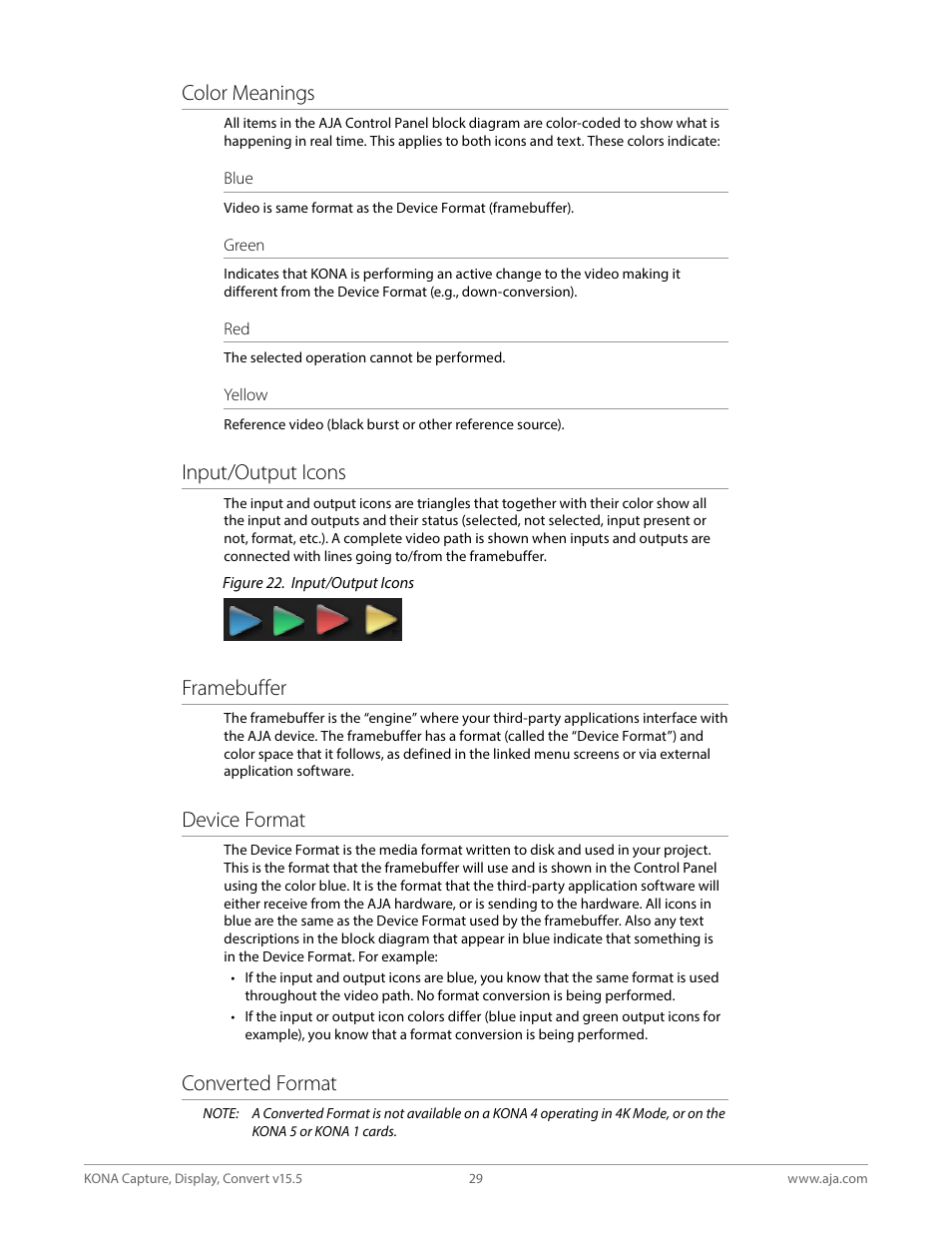 Color Meanings

All items in the AJA Control Panel block diagram are color-coded to show what is happening in real time. This applies to both icons and text. These colors indicate:

Blue

Video is same format as the Device Format (framebuffer).

Green

Indicates that KONA is performing an active change to the video making it different from the Device Format (e.g., down-conversion).

Red

The selected operation cannot be performed.

Yellow

Reference video (black burst or other reference source).

Input/Output Icons

The input and output icons are triangles that together with their color show all the input and outputs and their status (selected, not selected, input present or not, format, etc.). A complete video path is shown when inputs and outputs are connected with lines going to/from the framebuffer.

Figure 22. Input/Output Icons

Framebuffer

The framebuffer is the “engine” where your third-party applications interface with the AJA device. The framebuffer has a format (called the “Device Format”) and color space that it follows, as defined in the linked menu screens or via external application software.

Device Format

The Device Format is the media format written to disk and used in your project. This is the format that the framebuffer will use and is shown in the Control Panel using the color blue. It is the format that the third-party application software will either receive from the AJA hardware, or is sending to the hardware. All icons in blue are the same as the Device Format used by the framebuffer. Also any text descriptions in the block diagram that appear in blue indicate that something is in the Device Format. For example:

• If the input and output icons are blue, you know that the same format is used throughout the video path. No format conversion is being performed.
• If the input or output icon colors differ (blue input and green output icons for example), you know that a format conversion is being performed.

Converted Format

NOTE: A Converted Format is not available on a KONA 4 operating in 4K Mode, or on the KONA 5 or KONA 1 cards.

KONA Capture, Display, Convert v15.5 29 www.aja.com